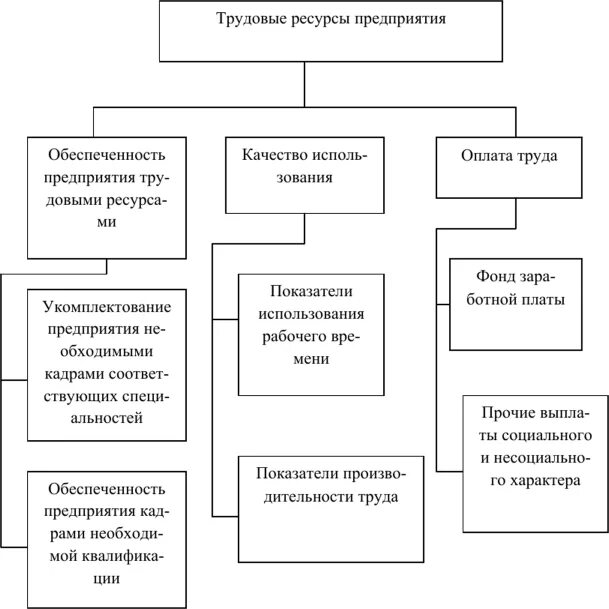 Трудовые ресурсы предприятия

Обеспеченность предприятия трудовыми ресурсами

Укомплектование предприятия необходимыми кадрами соответствующих специальностей

Обеспеченность предприятия кадрами необходимой квалификации

Качество использования

Показатели использования рабочего времени

Показатели производительности труда

Оплата труда

Фонд заработной платы

Прочие выплаты социального и несоциального характера